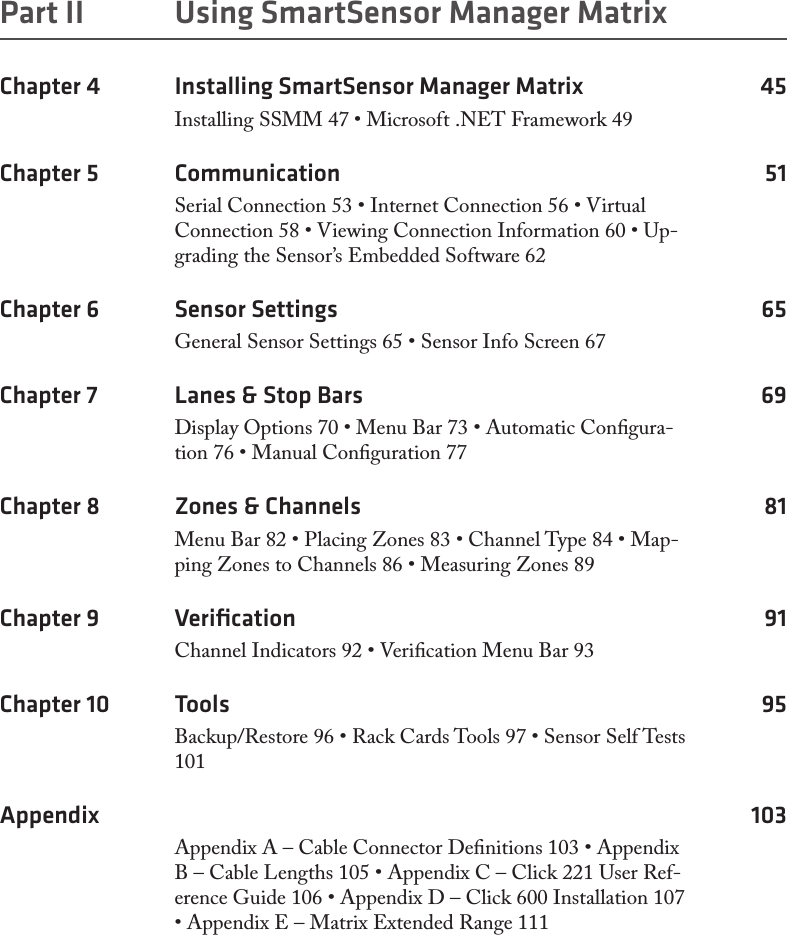 Part II Using SmartSensor Manager Matrix

Chapter 4 Installing SmartSensor Manager Matrix 45

Installing SSMM 47 • Microsoft .NET Framework 49

Chapter 5 Communication 51

Serial Connection 53 • Internet Connection 56 • Virtual Connection 58 • Viewing Connection Information 60 • Upgrading the Sensor's Embedded Software 62

Chapter 6 Sensor Settings 65

General Sensor Settings 65 • Sensor Info Screen 67

Chapter 7 Lanes & Stop Bars 69

Display Options 70 • Menu Bar 73 • Automatic Configuration 76 • Manual Configuration 77

Chapter 8 Zones & Channels 81

Menu Bar 82 • Placing Zones 83 • Channel Type 84 • Mapping Zones to Channels 86 • Measuring Zones 89

Chapter 9 Verification 91

Channel Indicators 92 • Verification Menu Bar 93

Chapter 10 Tools 95

Backup/Restore 96 • Rack Cards Tools 97 • Sensor Self Tests 101

Appendix 103

Appendix A – Cable Connector Definitions 103 • Appendix B – Cable Lengths 105 • Appendix C – Click 221 User Reference Guide 106 • Appendix D – Click 600 Installation 107 • Appendix E – Matrix Extended Range 111